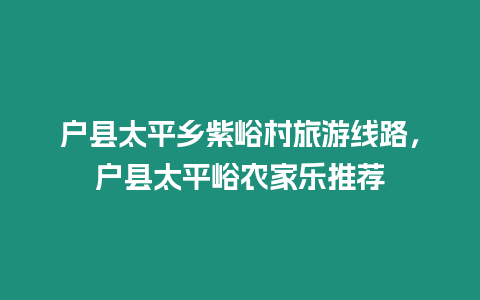 户县太平乡紫峪村旅游线路，户县太平峪农家乐推荐